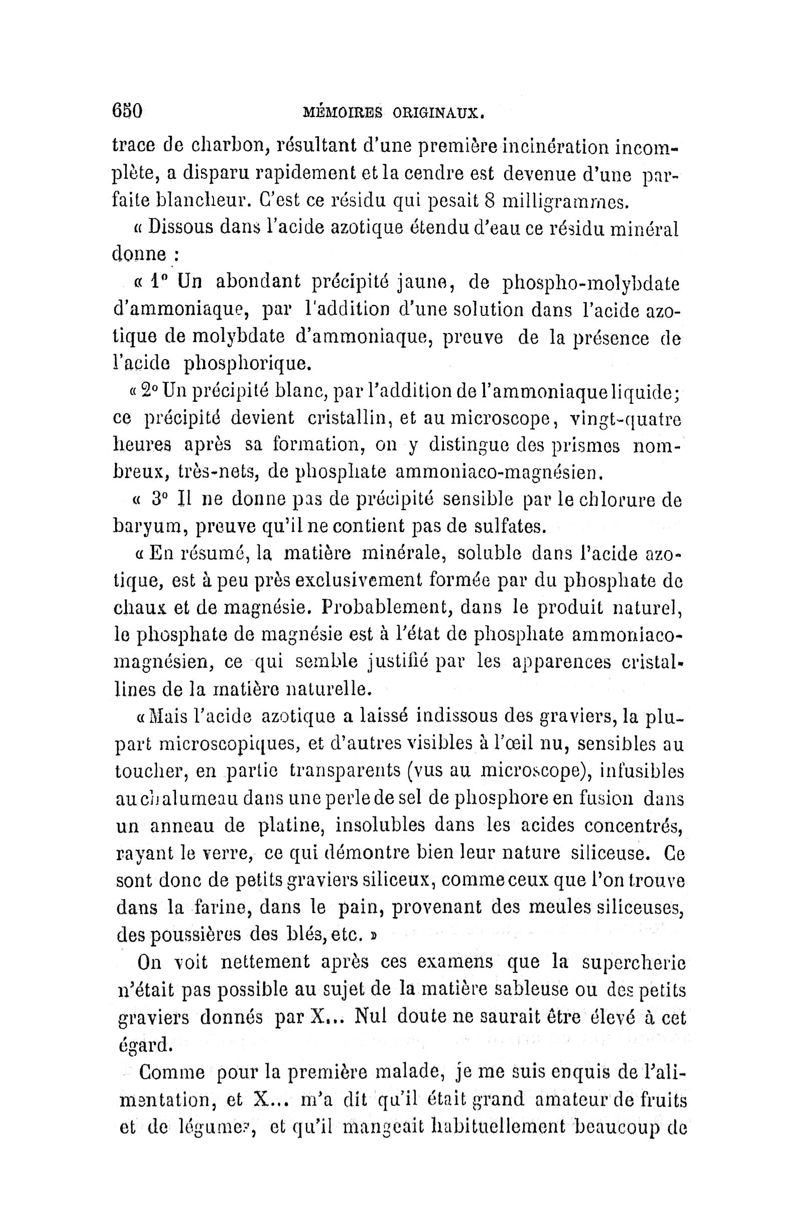 650 MÉMOIRES ORIGINAUX.

trace de charbon, résultant d'une première incinération incomplète, a disparu rapidement et la cendre est devenue d'une parfaite blancheur. C'est ce résidu qui pesait 8 milligrammes.

« Dissous dans l'acide azotique étendu d'eau ce résidu minéral donne :

« 1° Un abondant précipité jaune, de phospho-molybdate d'ammoniaque, par l'addition d'une solution dans l'acide azotique de molybdate d'ammoniaque, preuve de la présence de l'acide phosphorique.

« 2° Un précipité blanc, par l'addition de l'ammoniaque liquide; ce précipité devient cristallin, et au microscope, vingt-quatre heures après sa formation, on y distingue des prismes nombreux, très-nets, de phosphate ammoniaco-magnésien.

« 3° Il ne donne pas de précipité sensible par le chlorure de baryum, preuve qu'il ne contient pas de sulfates.

« En résumé, la matière minérale, soluble dans l'acide azotique, est à peu près exclusivement formée par du phosphate de chaux et de magnésie. Probablement, dans le produit naturel, le phosphate de magnésie est à l'état de phosphate ammoniaco-magnésien, ce qui semble justifié par les apparences cristallines de la matière naturelle.

« Mais l'acide azotique a laissé indissous des graviers, la plupart microscopiques, et d'autres visibles à l'œil nu, sensibles au toucher, en partie transparents (vus au microscope), infusibles au chalumeau dans une perle de sel de phosphore en fusion dans un anneau de platine, insolubles dans les acides concentrés, rayant le verre, ce qui démontre bien leur nature siliceuse. Ce sont donc de petits graviers siliceux, comme ceux que l'on trouve dans la farine, dans le pain, provenant des meules siliceuses, des poussières des blés, etc. »

On voit nettement après ces examens que la supercherie n'était pas possible au sujet de la matière sableuse ou des petits graviers donnés par X... Nul doute ne saurait être élevé à cet égard.

Comme pour la première malade, je me suis enquis de l'alimentation, et X... m'a dit qu'il était grand amateur de fruits et de légumes, et qu'il mangeait habituellement beaucoup de